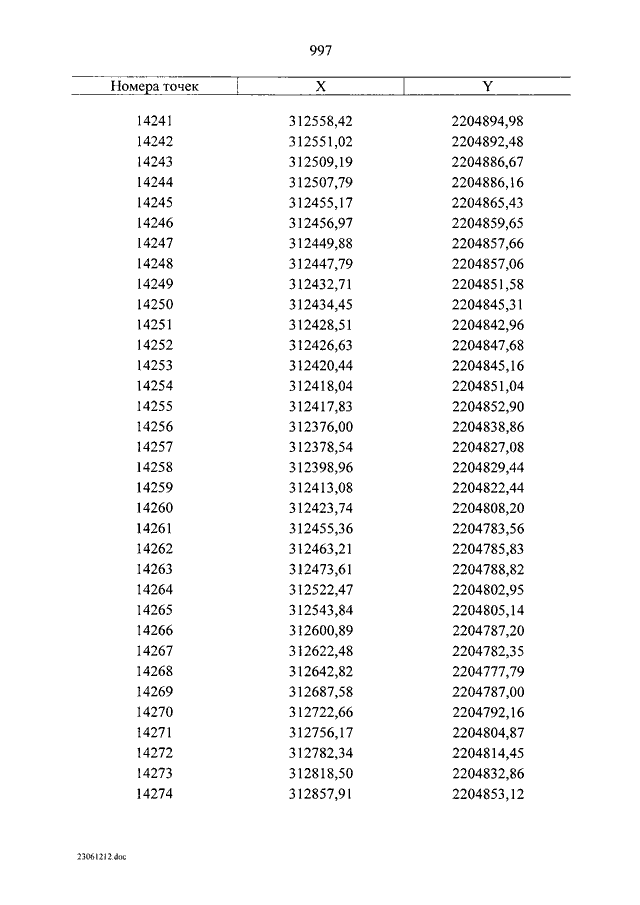 997

| Номера точек | X | Y |
|---|---|---|
| 14241 | 312558,42 | 2204894,98 |
| 14242 | 312551,02 | 2204892,48 |
| 14243 | 312509,19 | 2204886,67 |
| 14244 | 312507,79 | 2204886,16 |
| 14245 | 312455,17 | 2204865,43 |
| 14246 | 312456,97 | 2204859,65 |
| 14247 | 312449,88 | 2204857,66 |
| 14248 | 312447,79 | 2204857,06 |
| 14249 | 312432,71 | 2204851,58 |
| 14250 | 312434,45 | 2204845,31 |
| 14251 | 312428,51 | 2204842,96 |
| 14252 | 312426,63 | 2204847,68 |
| 14253 | 312420,44 | 2204845,16 |
| 14254 | 312418,04 | 2204851,04 |
| 14255 | 312417,83 | 2204852,90 |
| 14256 | 312376,00 | 2204838,86 |
| 14257 | 312378,54 | 2204827,08 |
| 14258 | 312398,96 | 2204829,44 |
| 14259 | 312413,08 | 2204822,44 |
| 14260 | 312423,74 | 2204808,20 |
| 14261 | 312455,36 | 2204783,56 |
| 14262 | 312463,21 | 2204785,83 |
| 14263 | 312473,61 | 2204788,82 |
| 14264 | 312522,47 | 2204802,95 |
| 14265 | 312543,84 | 2204805,14 |
| 14266 | 312600,89 | 2204787,20 |
| 14267 | 312622,48 | 2204782,35 |
| 14268 | 312642,82 | 2204777,79 |
| 14269 | 312687,58 | 2204787,00 |
| 14270 | 312722,66 | 2204792,16 |
| 14271 | 312756,17 | 2204804,87 |
| 14272 | 312782,34 | 2204814,45 |
| 14273 | 312818,50 | 2204832,86 |
| 14274 | 312857,91 | 2204853,12 |

23061212.doc